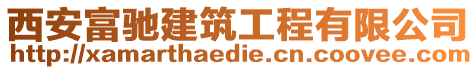 西安富驰建筑工程有限公司
http://xamarthaedie.cn.coovee.com